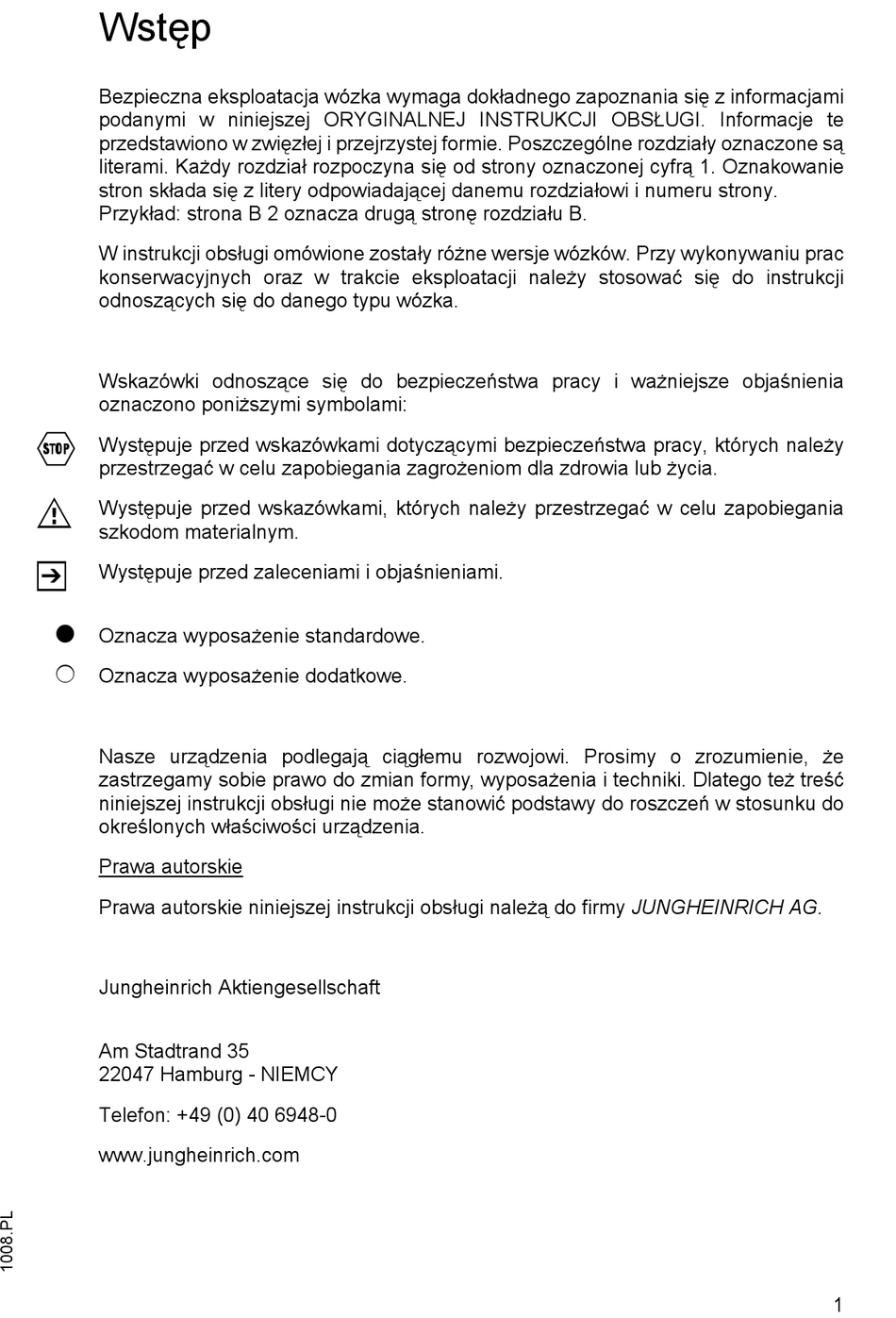 Wstęp

Bezpieczna eksploatacja wózka wymaga dokładnego zapoznania się z informacjami podanymi w niniejszej ORYGINALNEJ INSTRUKCJI OBSŁUGI. Informacje te przedstawiono w zwięzłej i przejrzystej formie. Poszczególne rozdziały oznaczone są literami. Każdy rozdział rozpoczyna się od strony oznaczonej cyfrą 1. Oznakowanie stron składa się z litery odpowiadającej danemu rozdziałowi i numeru strony. Przykład: strona B 2 oznacza drugą stronę rozdziału B.

W instrukcji obsługi omówione zostały różne wersje wózków. Przy wykonywaniu prac konserwacyjnych oraz w trakcie eksploatacji należy stosować się do instrukcji odnoszących się do danego typu wózka.

Wskazówki odnoszące się do bezpieczeństwa pracy i ważniejsze objaśnienia oznaczono poniższymi symbolami:

STOP

Występuje przed wskazówkami dotyczącymi bezpieczeństwa pracy, których należy przestrzegać w celu zapobiegania zagrożeniom dla zdrowia lub życia.

Występuje przed wskazówkami, których należy przestrzegać w celu zapobiegania szkodom materialnym.

Występuje przed zaleceniami i objaśnieniami.

Oznacza wyposażenie standardowe.

Oznacza wyposażenie dodatkowe.

Nasze urządzenia podlegają ciągłemu rozwojowi. Prosimy o zrozumienie, że zastrzegamy sobie prawo do zmian formy, wyposażenia i techniki. Dlatego też treść niniejszej instrukcji obsługi nie może stanowić podstawy do roszczeń w stosunku do określonych właściwości urządzenia.

Prawa autorskie

Prawa autorskie niniejszej instrukcji obsługi należą do firmy JUNGHEINRICH AG.

Jungheinrich Aktiengesellschaft

Am Stadtrand 35
22047 Hamburg - NIEMCY

Telefon: +49 (0) 40 6948-0

www.jungheinrich.com

1008.PL

1